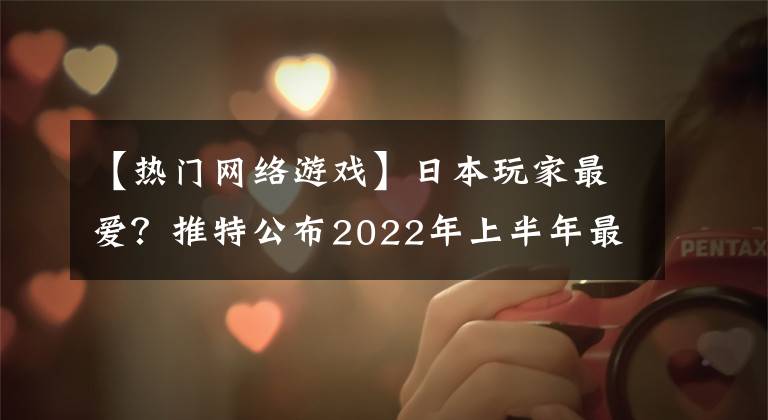 【热门网络游戏】日本玩家最爱？推特公布2022年上半年最

PENTAX